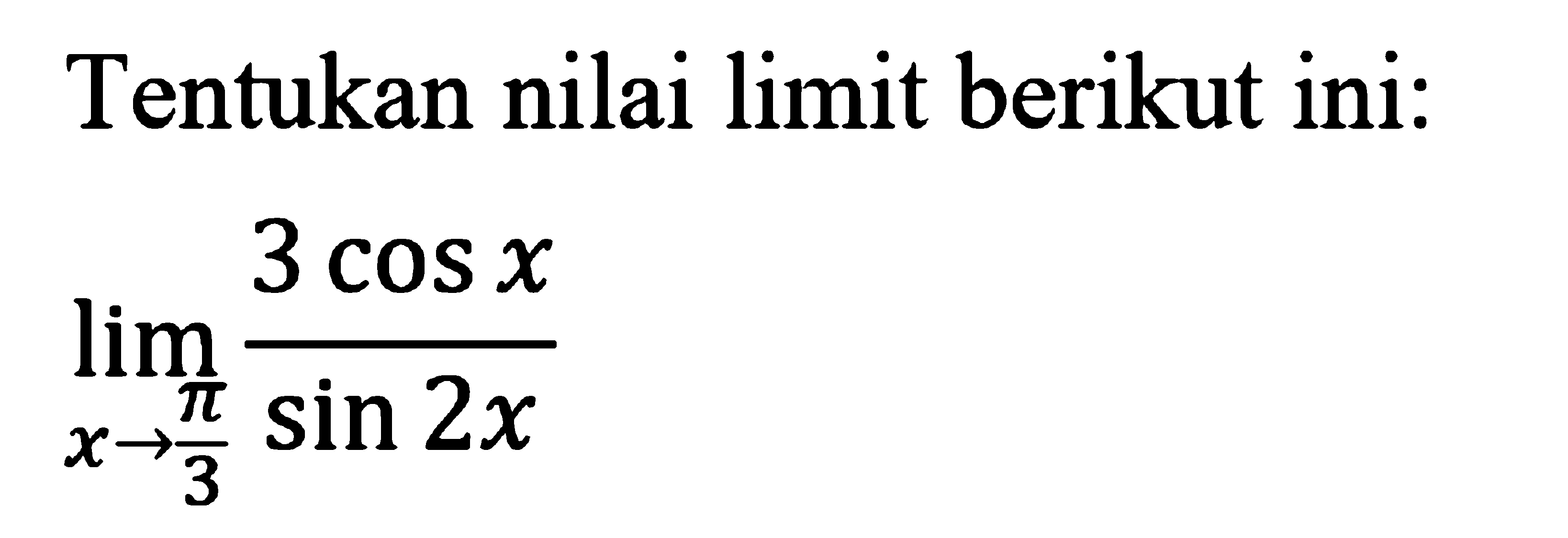 Tentukan nilai limit berikut ini:

$\lim_{x \to \frac{\pi}{3}} \frac{3 \cos x}{\sin 2x}$